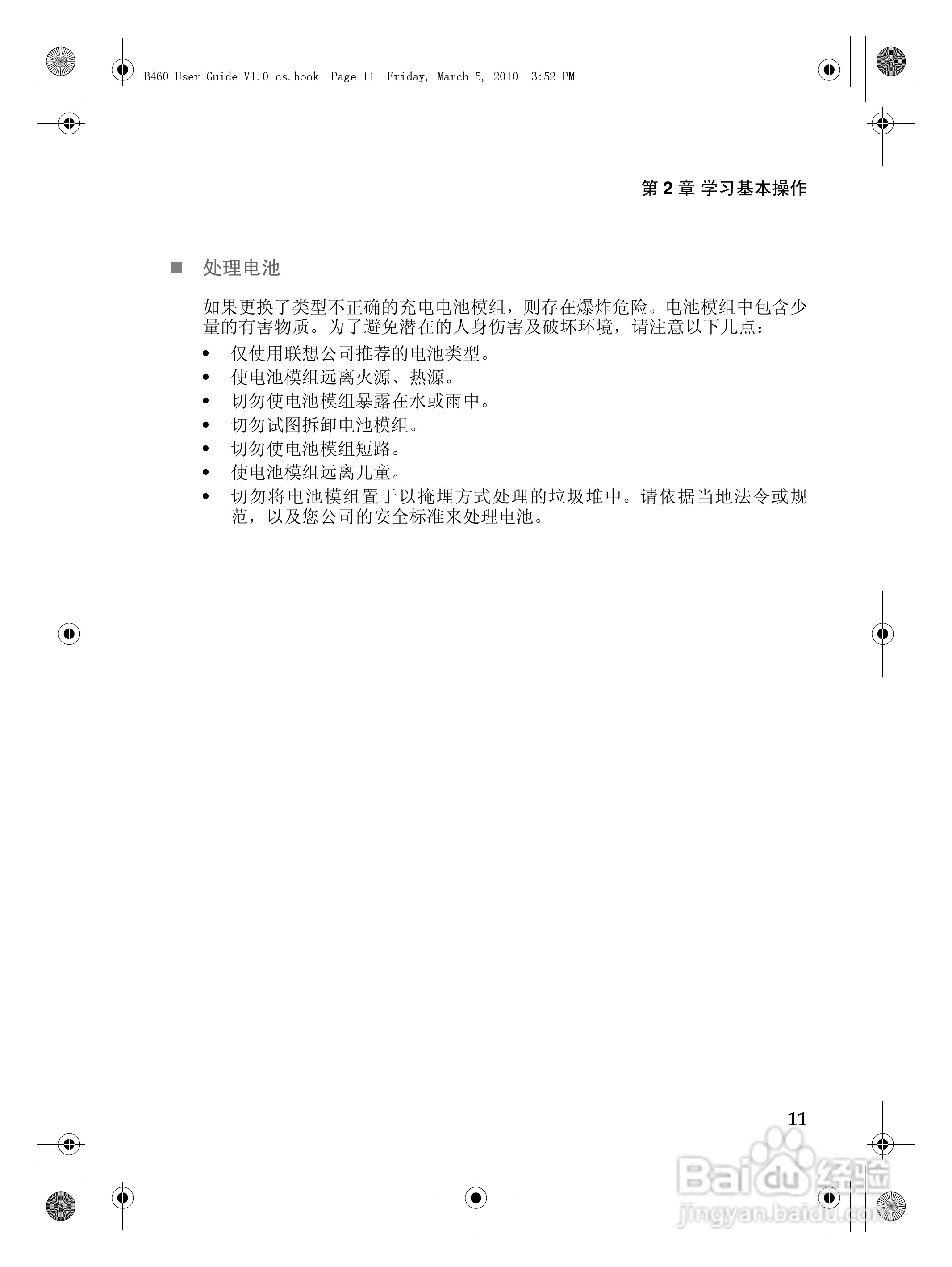 B460 User Guide V1.0_cs.book Page 11 Friday, March 5, 2010 3:52 PM

第 2 章 学习基本操作

■ 处理电池

如果更换了类型不正确的充电电池模组，则存在爆炸危险。电池模组中包含少量的有害物质。为了避免潜在的人身伤害及破坏环境，请注意以下几点：

• 仅使用联想公司推荐的电池类型。
• 使电池模组远离火源、热源。
• 切勿使电池模组暴露在水或雨中。
• 切勿试图拆卸电池模组。
• 切勿使电池模组短路。
• 使电池模组远离儿童。
• 切勿将电池模组置于以掩埋方式处理的垃圾堆中。请依据当地法令或规范，以及您公司的安全标准来处理电池。

11

Baidu 经验
jingyan.baidu.com